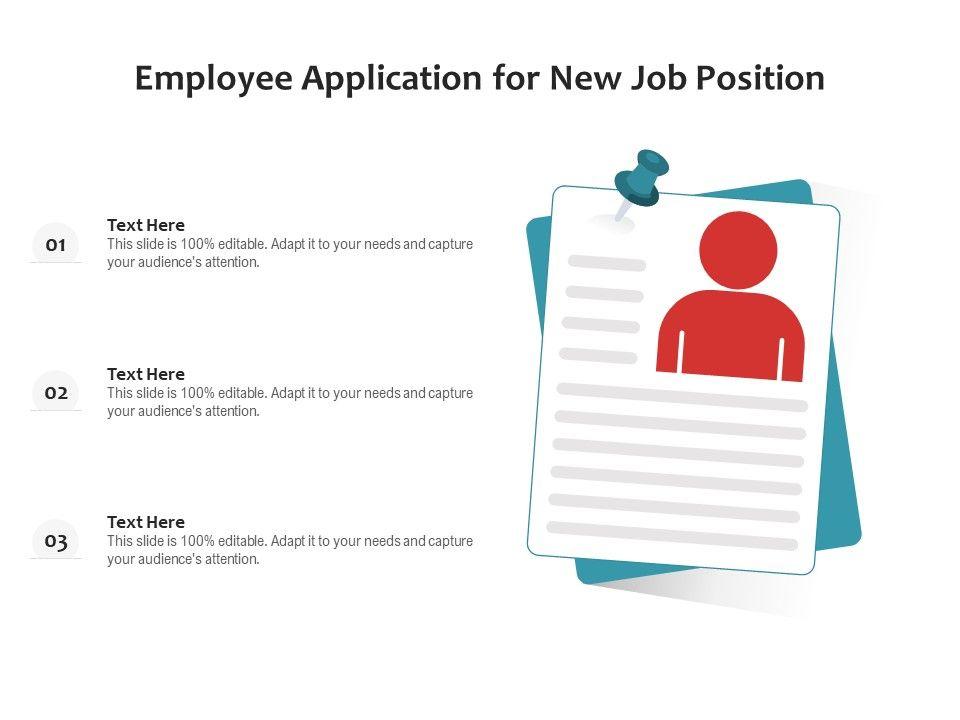 Employee Application for New Job Position

01

Text Here
This slide is 100% editable. Adapt it to your needs and capture your audience's attention.

02

Text Here
This slide is 100% editable. Adapt it to your needs and capture your audience's attention.

03

Text Here
This slide is 100% editable. Adapt it to your needs and capture your audience's attention.